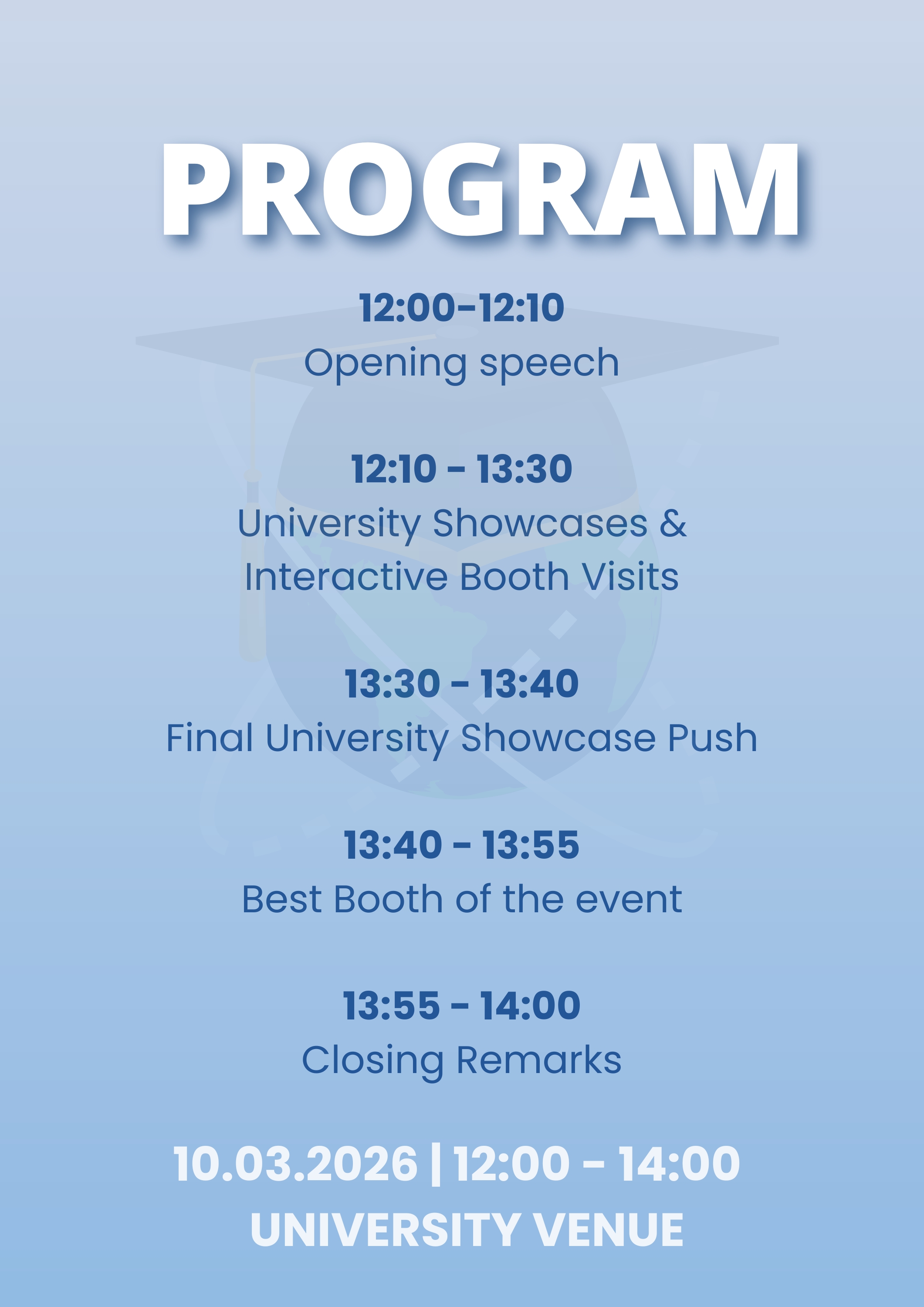 PROGRAM

12:00-12:10
Opening speech

12:10 - 13:30
University Showcases & Interactive Booth Visits

13:30 - 13:40
Final University Showcase Push

13:40 - 13:55
Best Booth of the event

13:55 - 14:00
Closing Remarks

10.03.2026 | 12:00 - 14:00
UNIVERSITY VENUE